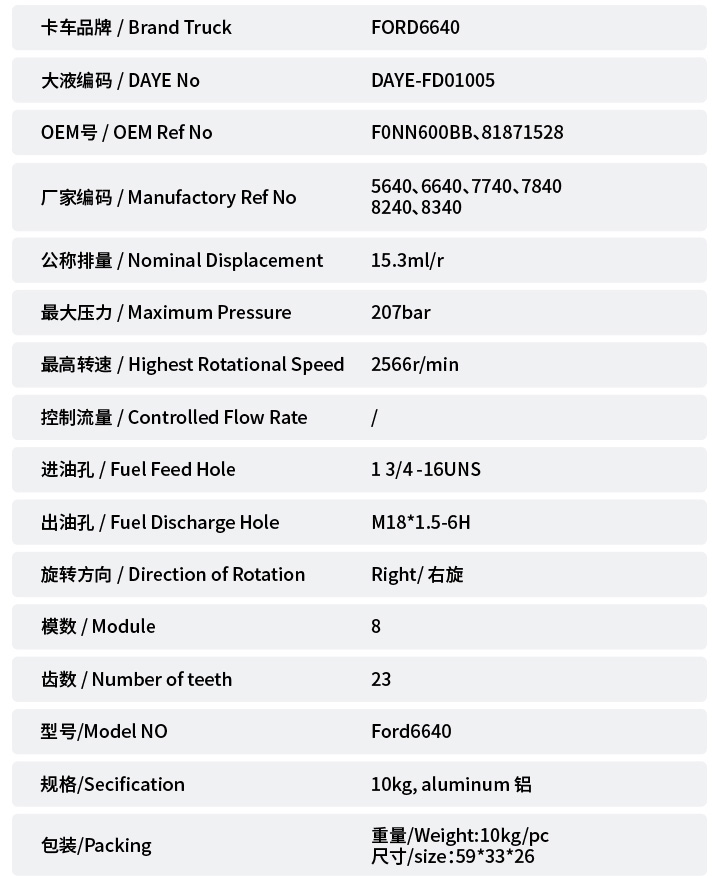 | | |
|---|---|
| 卡车品牌 / Brand Truck | FORD6640 |
| 大液编码 / DAYE No | DAYE-FD01005 |
| OEM号 / OEM Ref No | F0NN600BB、81871528 |
| 厂家编码 / Manufactory Ref No | 5640、6640、7740、7840 8240、8340 |
| 公称排量 / Nominal Displacement | 15.3ml/r |
| 最大压力 / Maximum Pressure | 207bar |
| 最高转速 / Highest Rotational Speed | 2566r/min |
| 控制流量 / Controlled Flow Rate | / |
| 进油孔 / Fuel Feed Hole | 1 3/4 -16UNS |
| 出油孔 / Fuel Discharge Hole | M18*1.5-6H |
| 旋转方向 / Direction of Rotation | Right/ 右旋 |
| 模数 / Module | 8 |
| 齿数 / Number of teeth | 23 |
| 型号/Model NO | Ford6640 |
| 规格/Secification | 10kg, aluminum 铝 |
| 包装/Packing | 重量/Weight:10kg/pc 尺寸/size:59*33*26 |